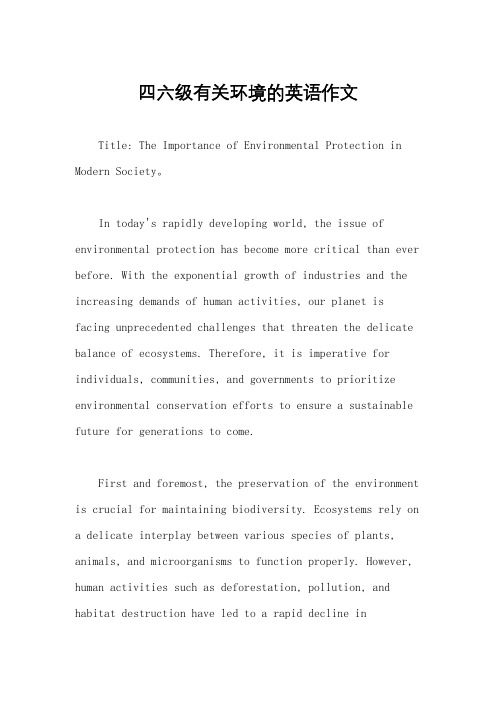 四六级有关环境的英语作文

Title: The Importance of Environmental Protection in Modern Society。

In today's rapidly developing world, the issue of environmental protection has become more critical than ever before. With the exponential growth of industries and the increasing demands of human activities, our planet is facing unprecedented challenges that threaten the delicate balance of ecosystems. Therefore, it is imperative for individuals, communities, and governments to prioritize environmental conservation efforts to ensure a sustainable future for generations to come.

First and foremost, the preservation of the environment is crucial for maintaining biodiversity. Ecosystems rely on a delicate interplay between various species of plants, animals, and microorganisms to function properly. However, human activities such as deforestation, pollution, and habitat destruction have led to a rapid decline in